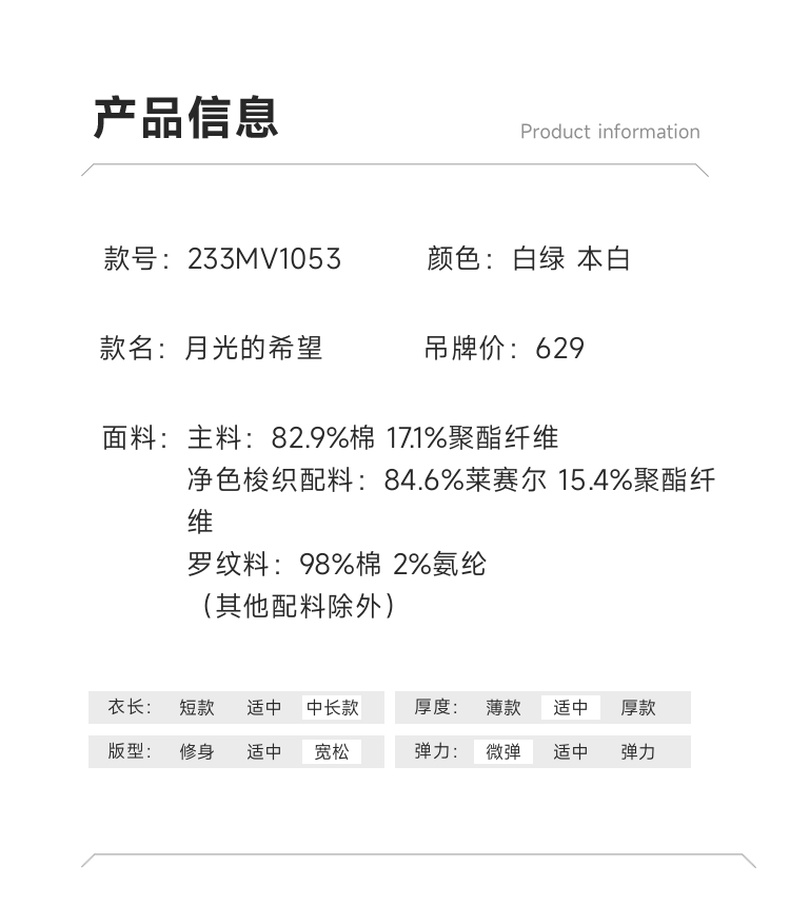 产品信息

Product information

款号：233MV1053　颜色：白绿 本白

款名：月光的希望　吊牌价：629

面料：主料：82.9%棉 17.1%聚酯纤维
净色梭织配料：84.6%莱赛尔 15.4%聚酯纤维
罗纹料：98%棉 2%氨纶
（其他配料除外）

衣长： 短款 适中 中长款

版型： 修身 适中 宽松

厚度： 薄款 适中 厚款

弹力： 微弹 适中 弹力